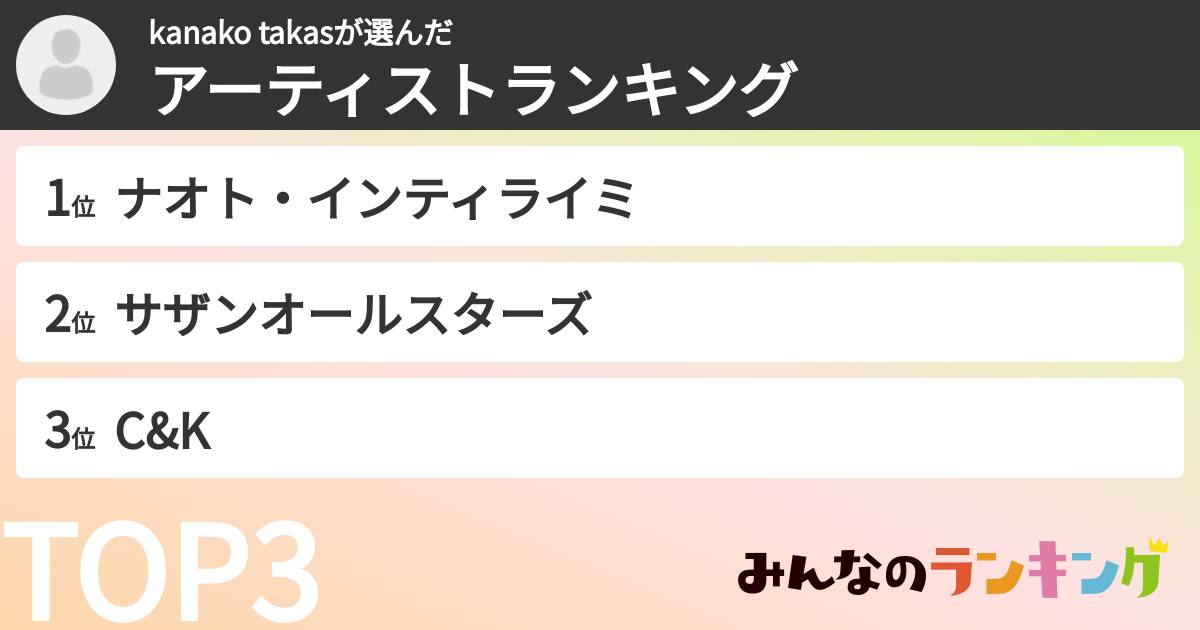 kanako takasが選んだ
アーティストランキング

1位 ナオト・インティライミ

2位 サザンオールスターズ

3位 C&K

TOP3

みんなのランキング